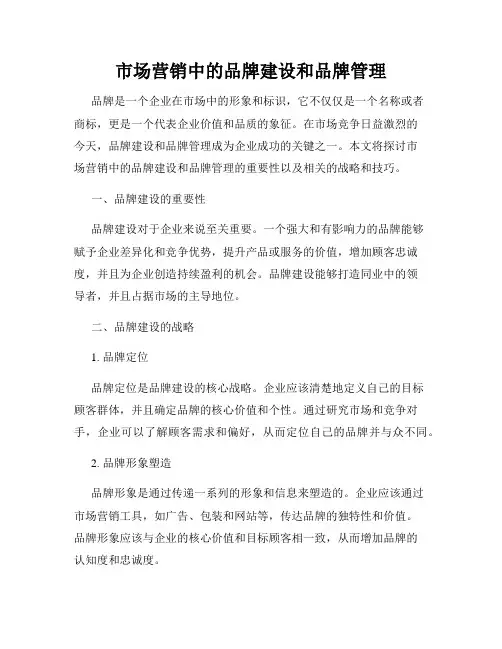 市场营销中的品牌建设和品牌管理

品牌是一个企业在市场中的形象和标识，它不仅仅是一个名称或者商标，更是一个代表企业价值和品质的象征。在市场竞争日益激烈的今天，品牌建设和品牌管理成为企业成功的关键之一。本文将探讨市场营销中的品牌建设和品牌管理的重要性以及相关的战略和技巧。

一、品牌建设的重要性

品牌建设对于企业来说至关重要。一个强大和有影响力的品牌能够赋予企业差异化和竞争优势，提升产品或服务的价值，增加顾客忠诚度，并且为企业创造持续盈利的机会。品牌建设能够打造同业中的领导者，并且占据市场的主导地位。

二、品牌建设的战略

1. 品牌定位

品牌定位是品牌建设的核心战略。企业应该清楚地定义自己的目标顾客群体，并且确定品牌的核心价值和个性。通过研究市场和竞争对手，企业可以了解顾客需求和偏好，从而定位自己的品牌并与众不同。

2. 品牌形象塑造

品牌形象是通过传递一系列的形象和信息来塑造的。企业应该通过市场营销工具，如广告、包装和网站等，传达品牌的独特性和价值。品牌形象应该与企业的核心价值和目标顾客相一致，从而增加品牌的认知度和忠诚度。